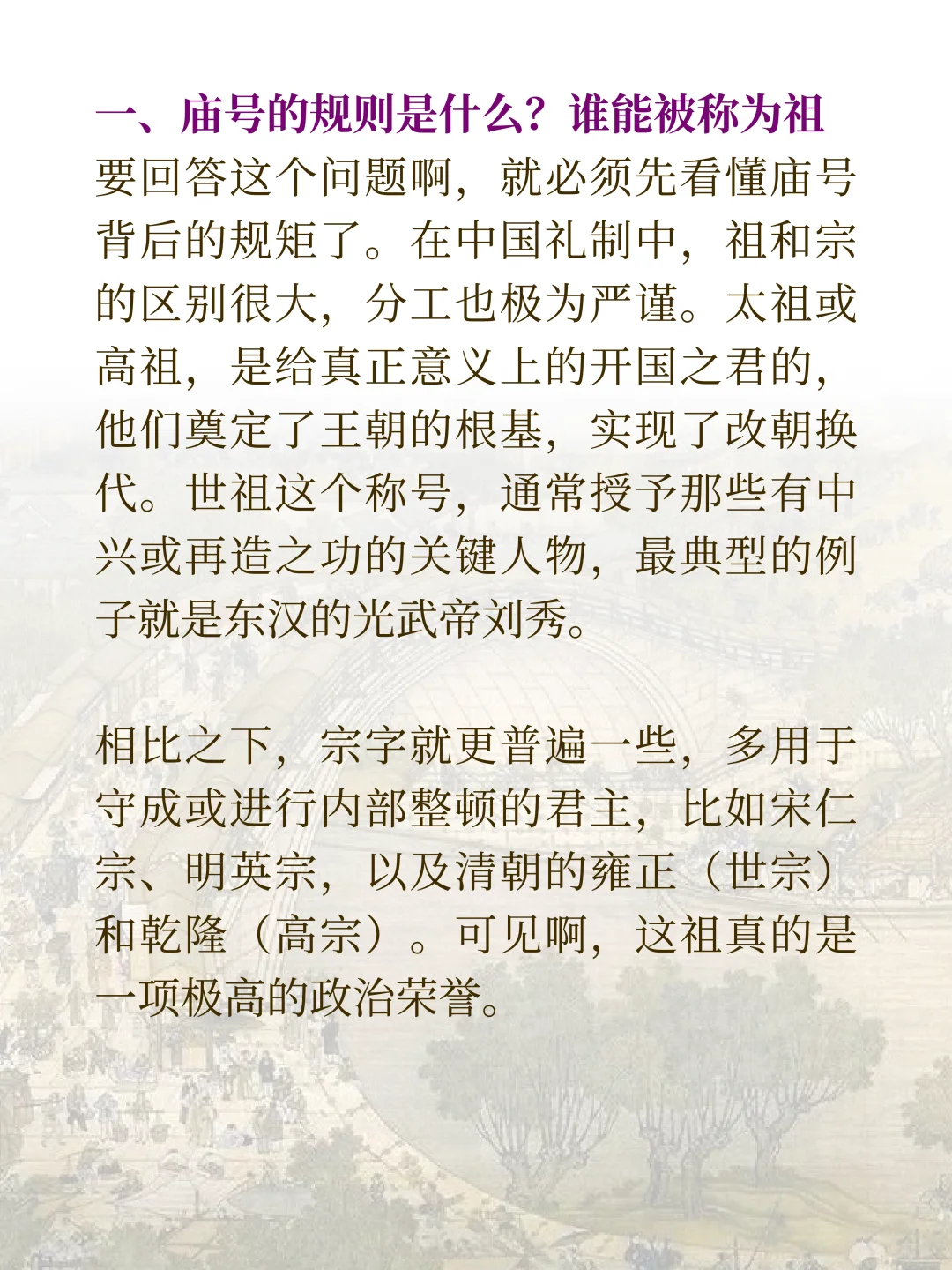 一、庙号的规则是什么？谁能被称为祖

要回答这个问题啊，就必须先看懂庙号背后的规矩了。在中国礼制中，祖和宗的区别很大，分工也极为严谨。太祖或高祖，是给真正意义上的开国之君的，他们奠定了王朝的根基，实现了改朝换代。世祖这个称号，通常授予那些有中兴或再造之功的关键人物，最典型的例子就是东汉的光武帝刘秀。

相比之下，宗字就更普遍一些，多用于守成或进行内部整顿的君主，比如宋仁宗、明英宗，以及清朝的雍正（世宗）和乾隆（高宗）。可见啊，这祖真的是一项极高的政治荣誉。